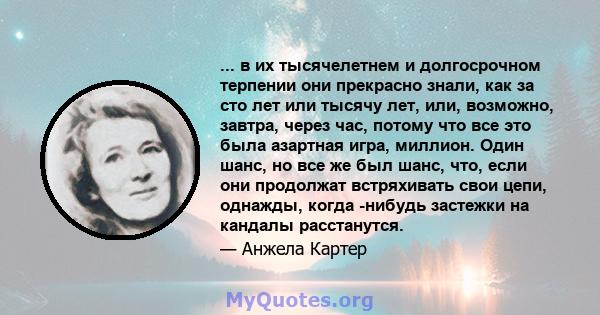 ... в их тысячелетнем и долгосрочном терпении они прекрасно знали, как за сто лет или тысячу лет, или, возможно, завтра, через час, потому что все это была азартная игра, миллион. Один шанс, но все же был шанс, что, если они продолжат встряхивать свои цепи, однажды, когда -нибудь застежки на кандалы расстанутся.
— Анжела Картер

MyQuotes.org